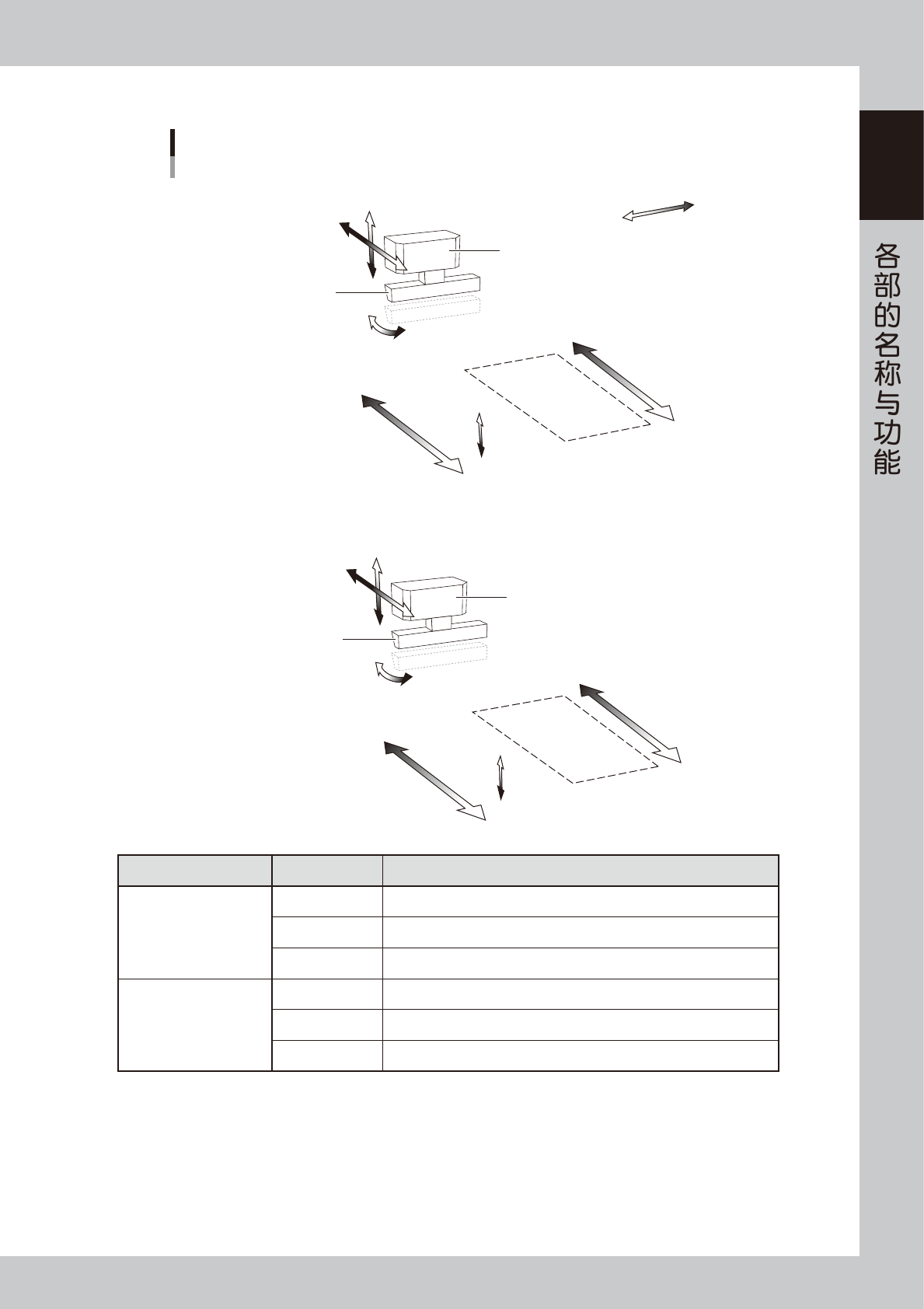 各部的名称与功能